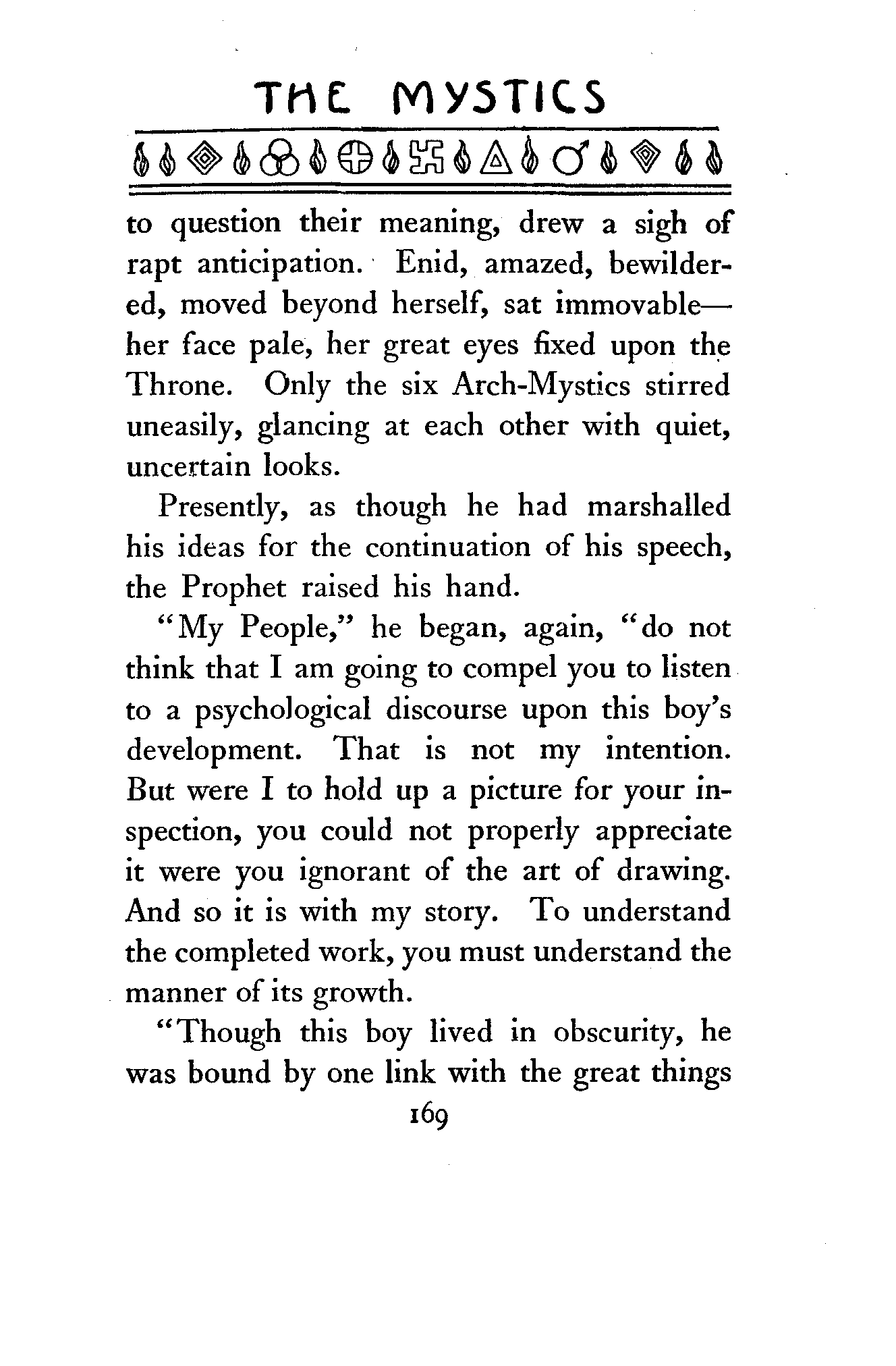 THE MYSTICS

to question their meaning, drew a sigh of rapt anticipation. Enid, amazed, bewildered, moved beyond herself, sat immovable—her face pale, her great eyes fixed upon the Throne. Only the six Arch-Mystics stirred uneasily, glancing at each other with quiet, uncertain looks.

Presently, as though he had marshalled his ideas for the continuation of his speech, the Prophet raised his hand.

"My People," he began, again, "do not think that I am going to compel you to listen to a psychological discourse upon this boy's development. That is not my intention. But were I to hold up a picture for your inspection, you could not properly appreciate it were you ignorant of the art of drawing. And so it is with my story. To understand the completed work, you must understand the manner of its growth.

"Though this boy lived in obscurity, he was bound by one link with the great things

169